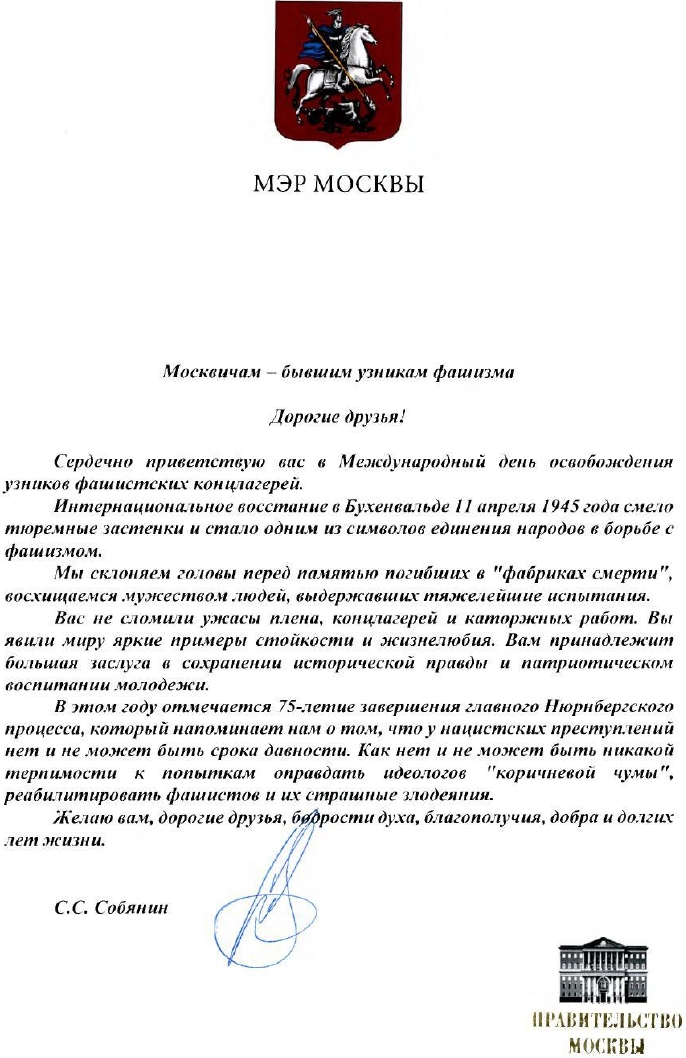 МЭР МОСКВЫ

Москвичам – бывшим узникам фашизма

Дорогие друзья!

Сердечно приветствую вас в Международный день освобождения узников фашистских концлагерей.

Интернациональное восстание в Бухенвальде 11 апреля 1945 года смело тюремные застенки и стало одним из символов единения народов в борьбе с фашизмом.

Мы склоняем головы перед памятью погибших в "фабриках смерти", восхищаемся мужеством людей, выдержавших тяжелейшие испытания.

Вас не сломили ужасы плена, концлагерей и каторжных работ. Вы явили миру яркие примеры стойкости и жизнелюбия. Вам принадлежит большая заслуга в сохранении исторической правды и патриотическом воспитании молодежи.

В этом году отмечается 75-летие завершения главного Нюрнбергского процесса, который напоминает нам о том, что у нацистских преступлений нет и не может быть срока давности. Как нет и не может быть никакой терпимости к попыткам оправдать идеологов "коричневой чумы", реабилитировать фашистов и их страшные злодеяния.

Желаю вам, дорогие друзья, бодрости духа, благополучия, добра и долгих лет жизни.

С.С. Собянин

ПРАВИТЕЛЬСТВО МОСКВЫ